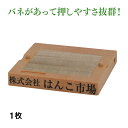 バネがあって押しやすさ抜群！

株式会社 はんこ市場

1枚